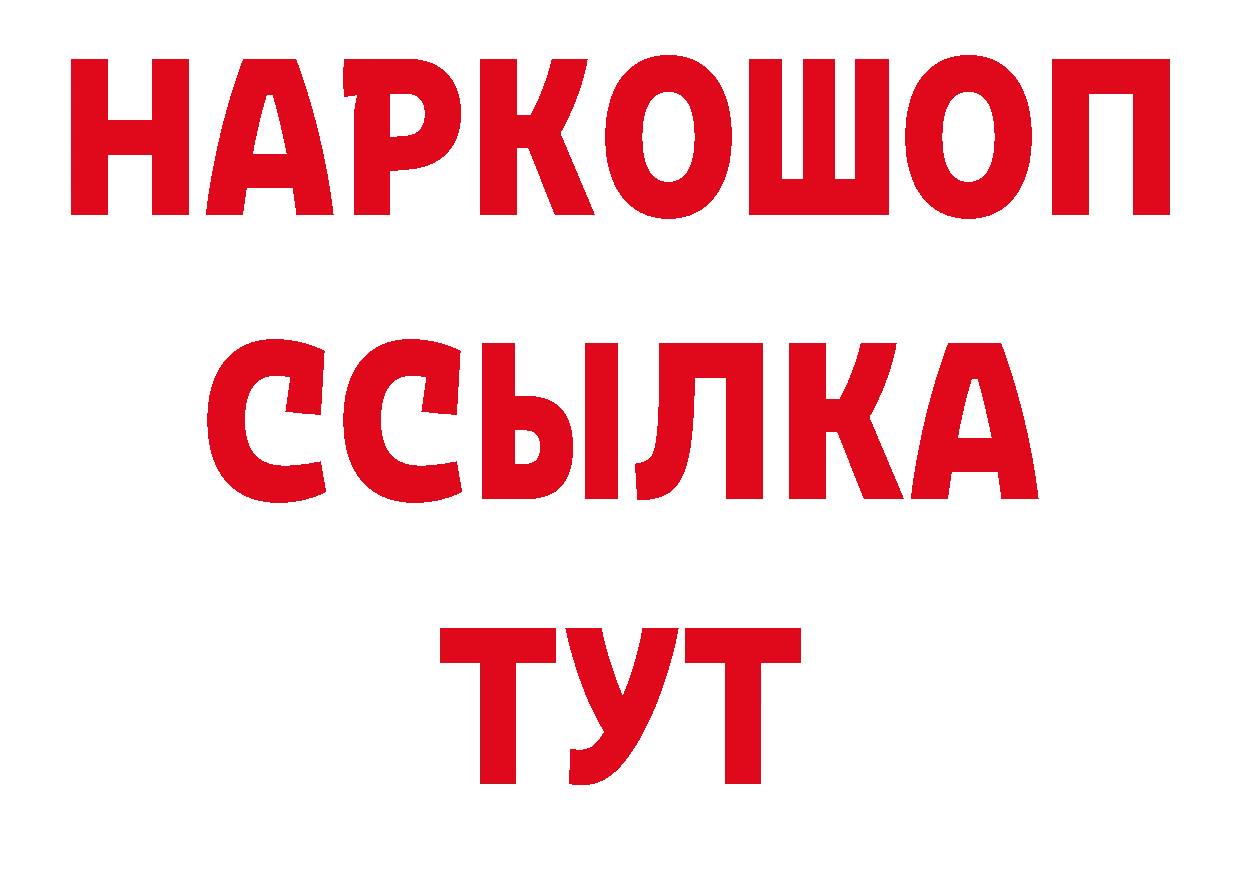 НАРКОШОП
ССЫЛКА
ТУТ